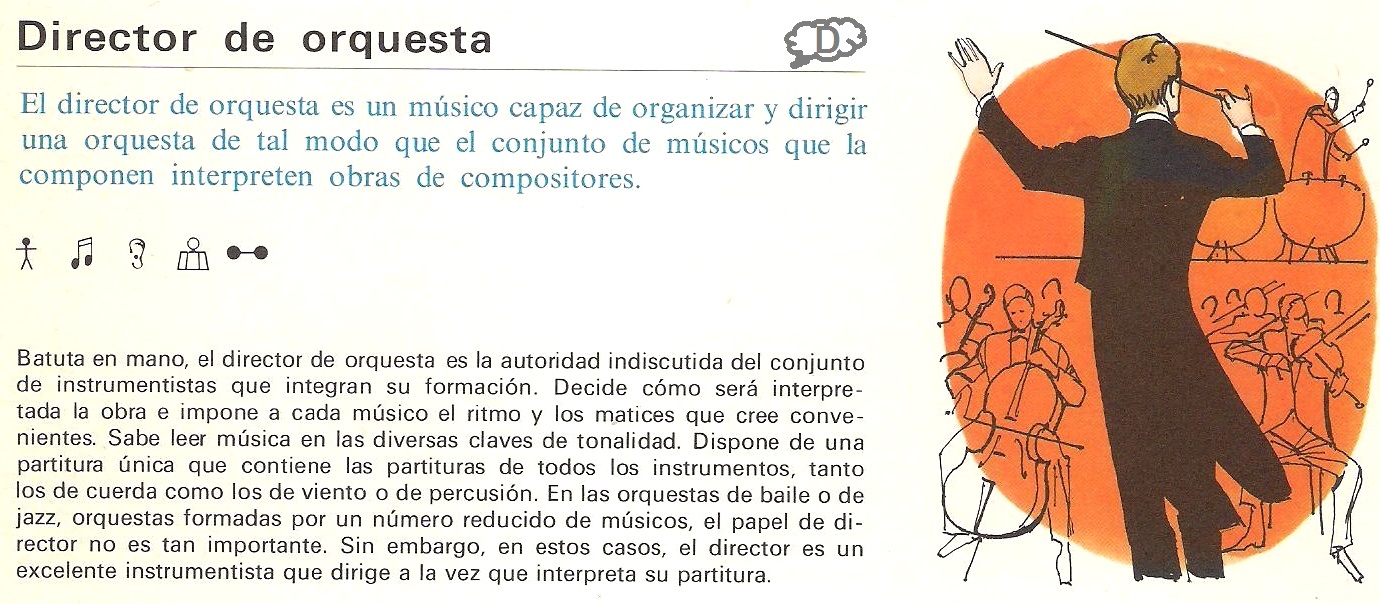 Director de orquesta

D

El director de orquesta es un músico capaz de organizar y dirigir una orquesta de tal modo que el conjunto de músicos que la componen interpreten obras de compositores.

Batuta en mano, el director de orquesta es la autoridad indiscutida del conjunto de instrumentistas que integran su formación. Decide cómo será interpretada la obra e impone a cada músico el ritmo y los matices que cree convenientes. Sabe leer música en las diversas claves de tonalidad. Dispone de una partitura única que contiene las partituras de todos los instrumentos, tanto los de cuerda como los de viento o de percusión. En las orquestas de baile o de jazz, orquestas formadas por un número reducido de músicos, el papel de director no es tan importante. Sin embargo, en estos casos, el director es un excelente instrumentista que dirige a la vez que interpreta su partitura.